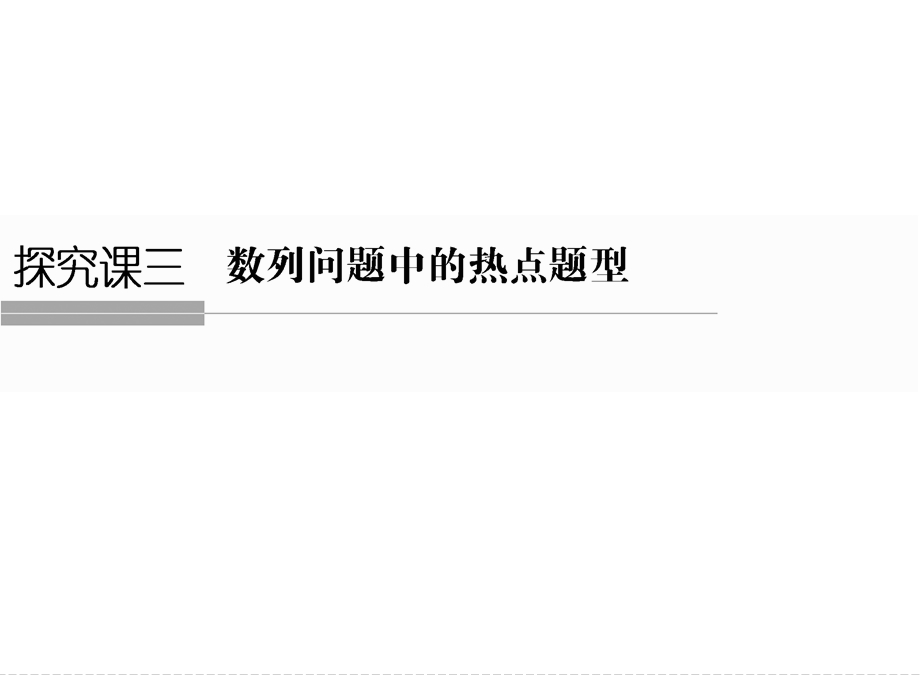 探究课三　数列问题中的热点题型